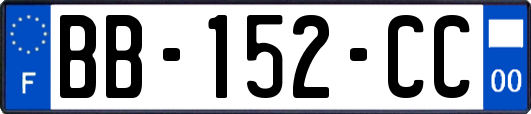 F

BB-152-CC

00